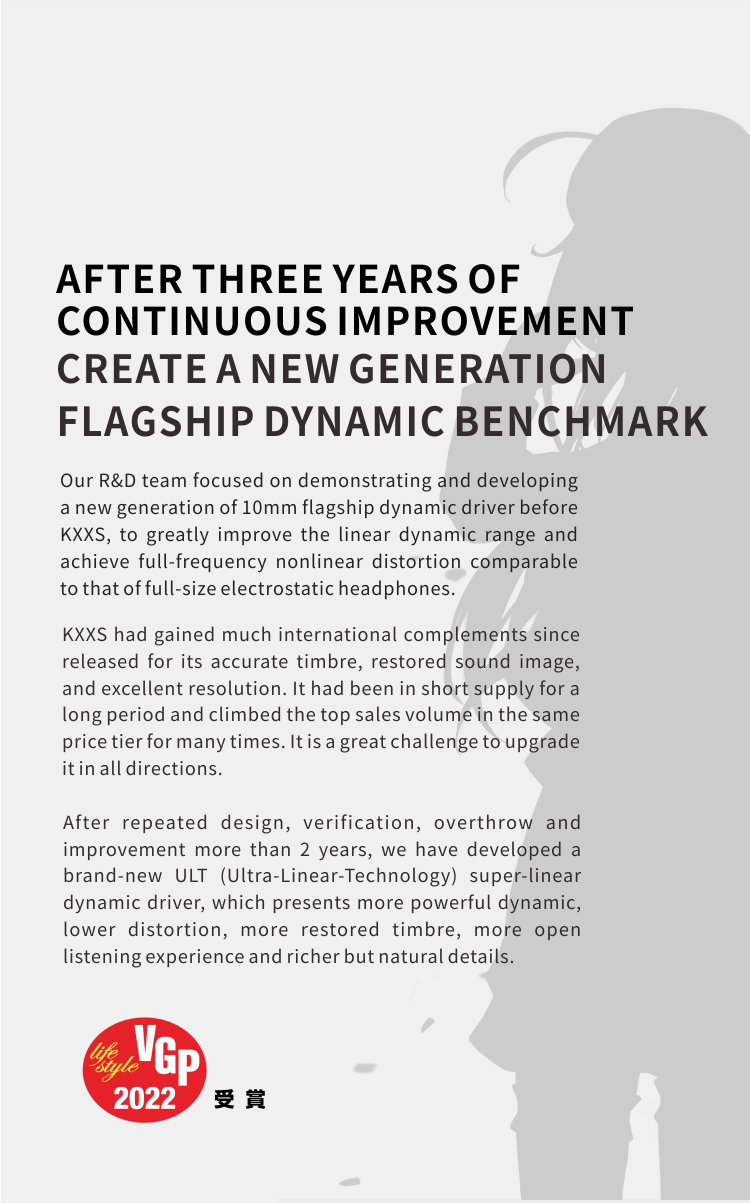 AFTER THREE YEARS OF CONTINUOUS IMPROVEMENT
CREATE A NEW GENERATION FLAGSHIP DYNAMIC BENCHMARK

Our R&D team focused on demonstrating and developing a new generation of 10mm flagship dynamic driver before KXXS, to greatly improve the linear dynamic range and achieve full-frequency nonlinear distortion comparable to that of full-size electrostatic headphones.

KXXS had gained much international complements since released for its accurate timbre, restored sound image, and excellent resolution. It had been in short supply for a long period and climbed the top sales volume in the same price tier for many times. It is a great challenge to upgrade it in all directions.

After repeated design, verification, overthrow and improvement more than 2 years, we have developed a brand-new ULT (Ultra-Linear-Technology) super-linear dynamic driver, which presents more powerful dynamic, lower distortion, more restored timbre, more open listening experience and richer but natural details.

life style VGP 2022 受賞